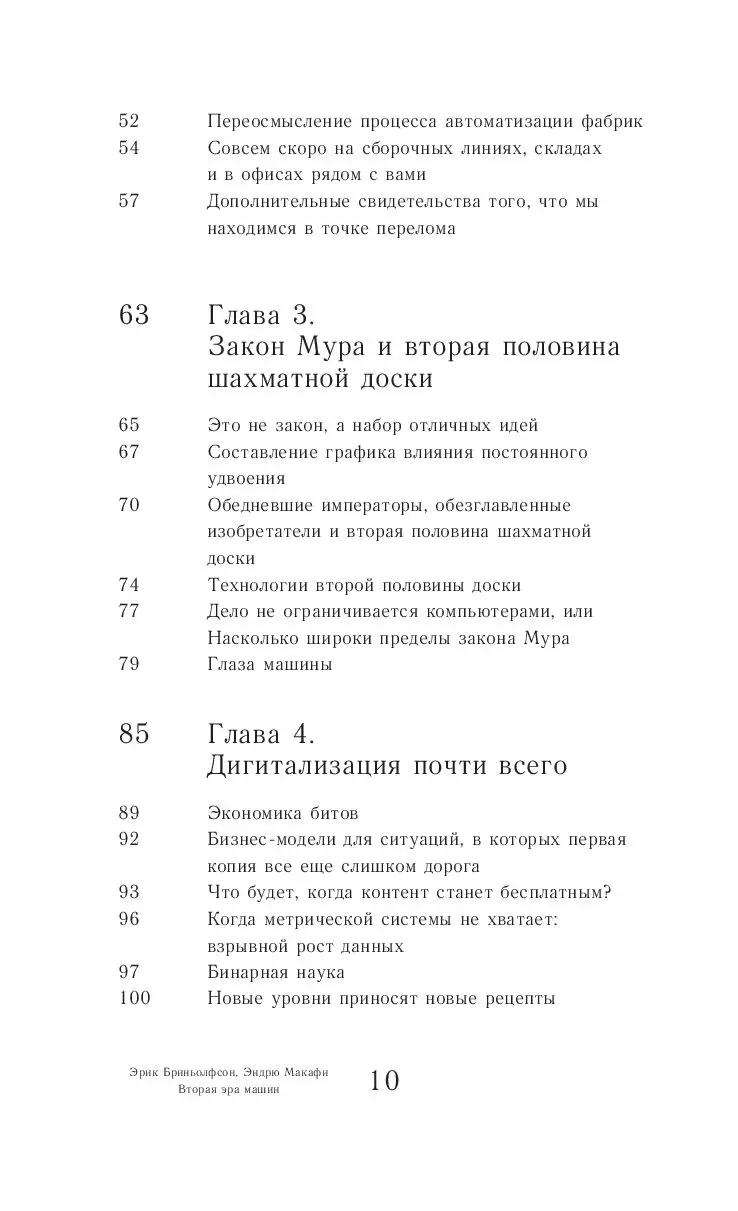 52 Переосмысление процесса автоматизации фабрик
54 Совсем скоро на сборочных линиях, складах и в офисах рядом с вами
57 Дополнительные свидетельства того, что мы находимся в точке перелома

63 Глава 3.
Закон Мура и вторая половина шахматной доски

65 Это не закон, а набор отличных идей
67 Составление графика влияния постоянного удвоения
70 Обедневшие императоры, обезглавленные изобретатели и вторая половина шахматной доски
74 Технологии второй половины доски
77 Дело не ограничивается компьютерами, или Насколько широки пределы закона Мура
79 Глаза машины

85 Глава 4.
Дигитализация почти всего

89 Экономика битов
92 Бизнес-модели для ситуаций, в которых первая копия все еще слишком дорога
93 Что будет, когда контент станет бесплатным?
96 Когда метрической системы не хватает: взрывной рост данных
97 Бинарная наука
100 Новые уровни приносят новые рецепты

Эрик Бриньолфсон, Эндрю Макафи
Вторая эра машин
10